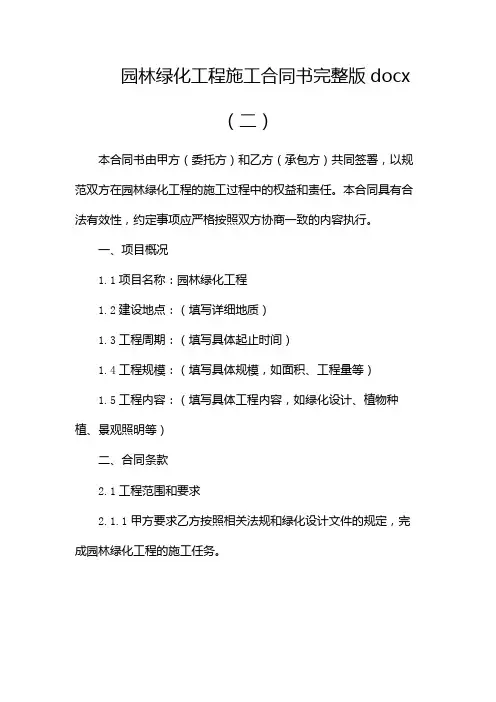 园林绿化工程施工合同书完整版 docx

（二）

本合同书由甲方（委托方）和乙方（承包方）共同签署，以规范双方在园林绿化工程的施工过程中的权益和责任。本合同具有合法有效性，约定事项应严格按照双方协商一致的内容执行。

一、项目概况

1.1 项目名称：园林绿化工程

1.2 建设地点：（填写详细地质）

1.3 工程周期：（填写具体起止时间）

1.4 工程规模：（填写具体规模，如面积、工程量等）

1.5 工程内容：（填写具体工程内容，如绿化设计、植物种植、景观照明等）

二、合同条款

2.1 工程范围和要求

2.1.1 甲方要求乙方按照相关法规和绿化设计文件的规定，完成园林绿化工程的施工任务。